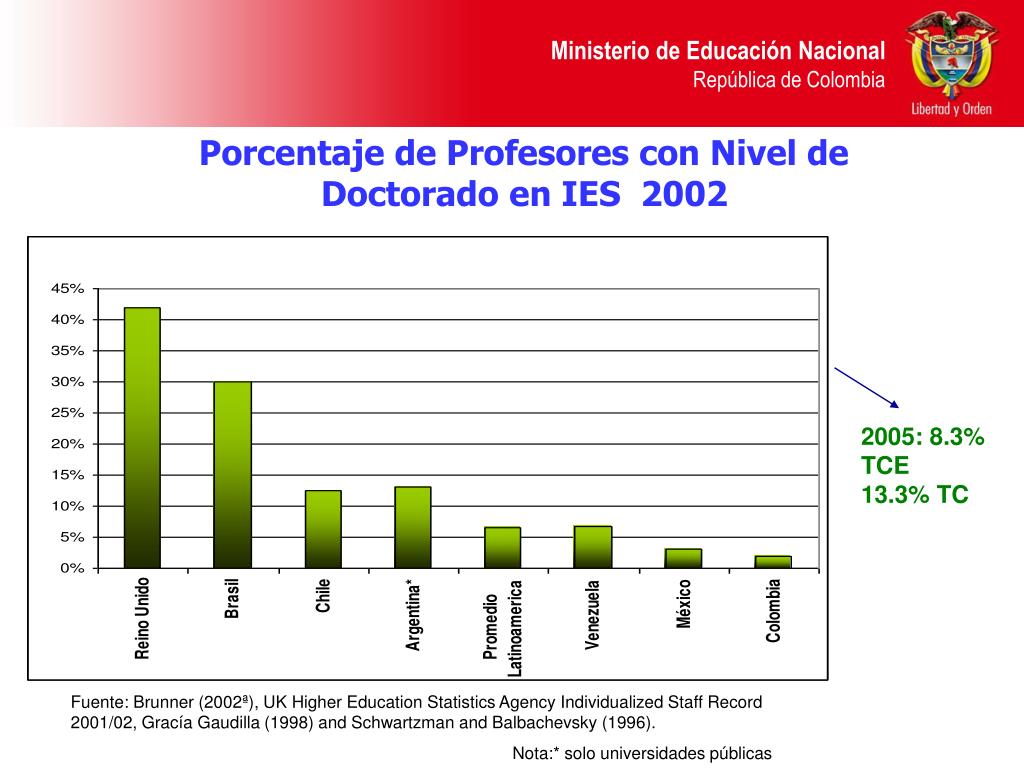 Ministerio de Educación Nacional
República de Colombia

Libertad y Orden

Porcentaje de Profesores con Nivel de Doctorado en IES 2002

45%
40%
35%
30%
25%
20%
15%
10%
5%
0%

Reino Unido
Brasil
Chile
Argentina*
Promedio Latinoamerica
Venezuela
México
Colombia

2005: 8.3% TCE
13.3% TC

Fuente: Brunner (2002ª), UK Higher Education Statistics Agency Individualized Staff Record 2001/02, Gracía Gaudilla (1998) and Schwartzman and Balbachevsky (1996).

Nota:* solo universidades públicas